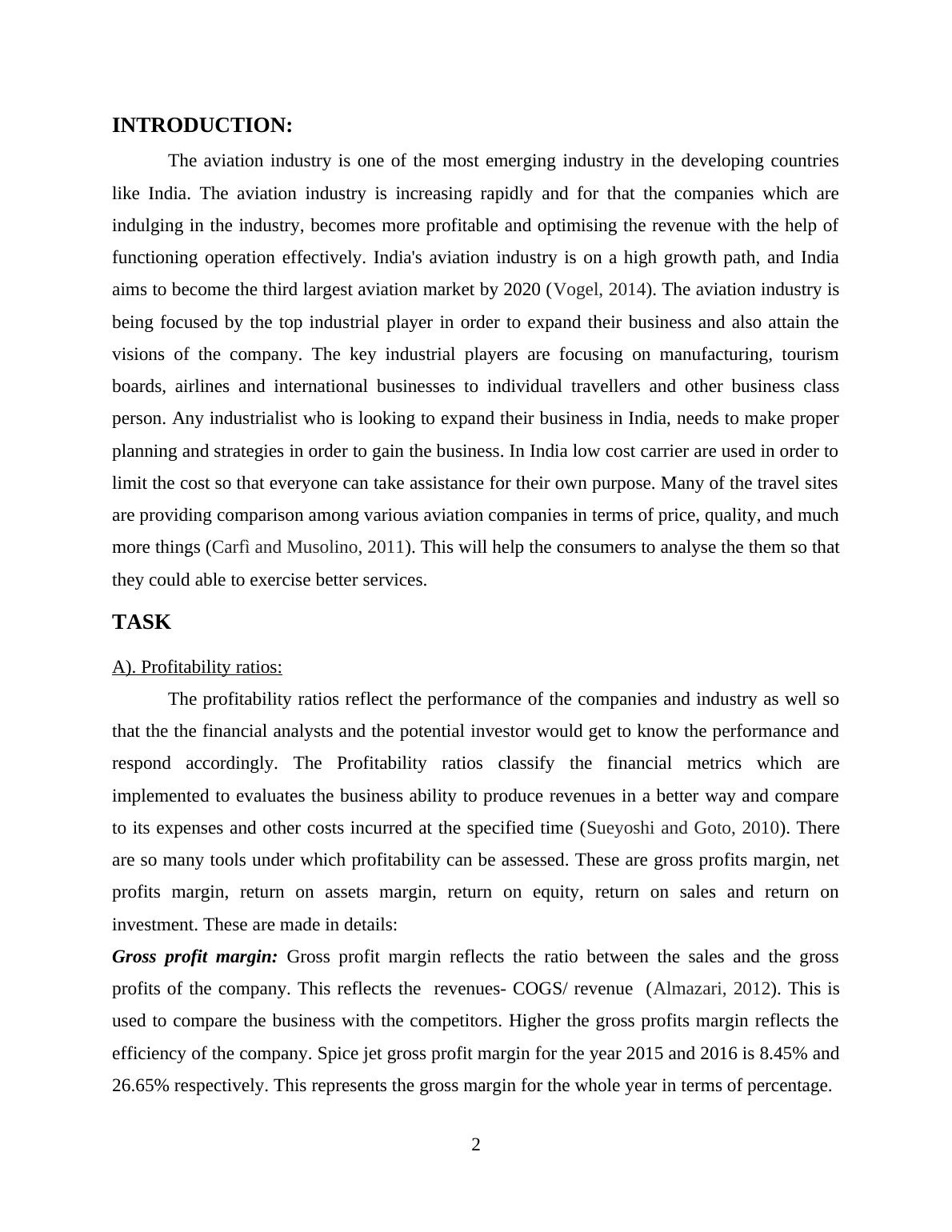 INTRODUCTION:

The aviation industry is one of the most emerging industry in the developing countries like India. The aviation industry is increasing rapidly and for that the companies which are indulging in the industry, becomes more profitable and optimising the revenue with the help of functioning operation effectively. India's aviation industry is on a high growth path, and India aims to become the third largest aviation market by 2020 (Vogel, 2014). The aviation industry is being focused by the top industrial player in order to expand their business and also attain the visions of the company. The key industrial players are focusing on manufacturing, tourism boards, airlines and international businesses to individual travellers and other business class person. Any industrialist who is looking to expand their business in India, needs to make proper planning and strategies in order to gain the business. In India low cost carrier are used in order to limit the cost so that everyone can take assistance for their own purpose. Many of the travel sites are providing comparison among various aviation companies in terms of price, quality, and much more things (Carfì and Musolino, 2011). This will help the consumers to analyse the them so that they could able to exercise better services.

TASK

A). Profitability ratios:

The profitability ratios reflect the performance of the companies and industry as well so that the the financial analysts and the potential investor would get to know the performance and respond accordingly. The Profitability ratios classify the financial metrics which are implemented to evaluates the business ability to produce revenues in a better way and compare to its expenses and other costs incurred at the specified time (Sueyoshi and Goto, 2010). There are so many tools under which profitability can be assessed. These are gross profits margin, net profits margin, return on assets margin, return on equity, return on sales and return on investment. These are made in details:

Gross profit margin: Gross profit margin reflects the ratio between the sales and the gross profits of the company. This reflects the revenues- COGS/ revenue (Almazari, 2012). This is used to compare the business with the competitors. Higher the gross profits margin reflects the efficiency of the company. Spice jet gross profit margin for the year 2015 and 2016 is 8.45% and 26.65% respectively. This represents the gross margin for the whole year in terms of percentage.

2